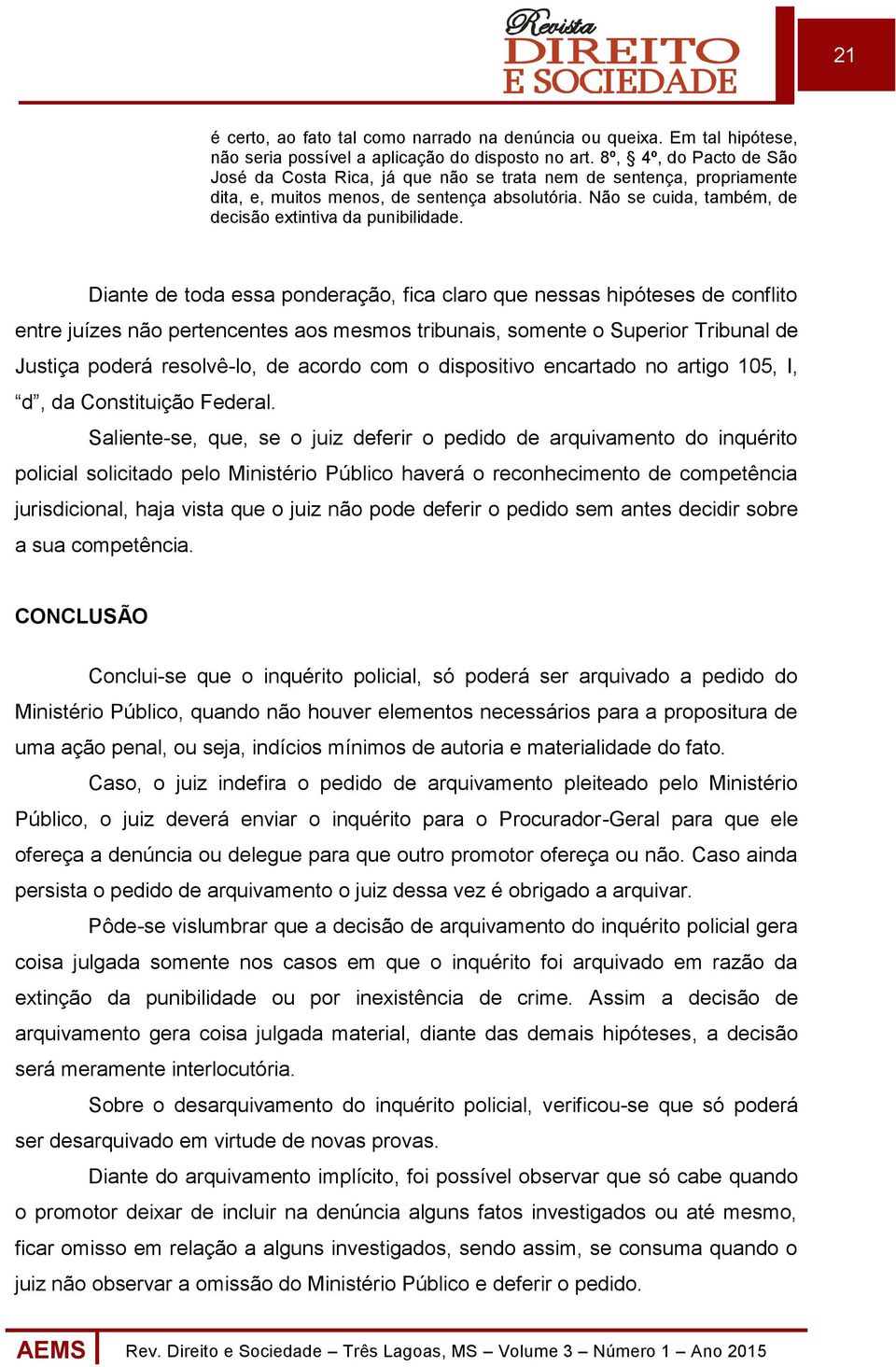 Revista
DIREITO
E SOCIEDADE

21

é certo, ao fato tal como narrado na denúncia ou queixa. Em tal hipótese, não seria possível a aplicação do disposto no art. 8º, § 4º, do Pacto de São José da Costa Rica, já que não se trata nem de sentença, propriamente dita, e, muitos menos, de sentença absolutória. Não se cuida, também, de decisão extintiva da punibilidade.

Diante de toda essa ponderação, fica claro que nessas hipóteses de conflito entre juízes não pertencentes aos mesmos tribunais, somente o Superior Tribunal de Justiça poderá resolvê-lo, de acordo com o dispositivo encartado no artigo 105, I, “d”, da Constituição Federal.

Saliente-se, que, se o juiz deferir o pedido de arquivamento do inquérito policial solicitado pelo Ministério Público haverá o reconhecimento de competência jurisdicional, haja vista que o juiz não pode deferir o pedido sem antes decidir sobre a sua competência.

CONCLUSÃO

Conclui-se que o inquérito policial, só poderá ser arquivado a pedido do Ministério Público, quando não houver elementos necessários para a propositura de uma ação penal, ou seja, indícios mínimos de autoria e materialidade do fato.

Caso, o juiz indefira o pedido de arquivamento pleiteado pelo Ministério Público, o juiz deverá enviar o inquérito para o Procurador-Geral para que ele ofereça a denúncia ou delegue para que outro promotor ofereça ou não. Caso ainda persista o pedido de arquivamento o juiz dessa vez é obrigado a arquivar.

Pôde-se vislumbrar que a decisão de arquivamento do inquérito policial gera coisa julgada somente nos casos em que o inquérito foi arquivado em razão da extinção da punibilidade ou por inexistência de crime. Assim a decisão de arquivamento gera coisa julgada material, diante das demais hipóteses, a decisão será meramente interlocutória.

Sobre o desarquivamento do inquérito policial, verificou-se que só poderá ser desarquivado em virtude de novas provas.

Diante do arquivamento implícito, foi possível observar que só cabe quando o promotor deixar de incluir na denúncia alguns fatos investigados ou até mesmo, ficar omisso em relação a alguns investigados, sendo assim, se consuma quando o juiz não observar a omissão do Ministério Público e deferir o pedido.

AEMS Rev. Direito e Sociedade – Três Lagoas, MS – Volume 3 – Número 1 – Ano 2015